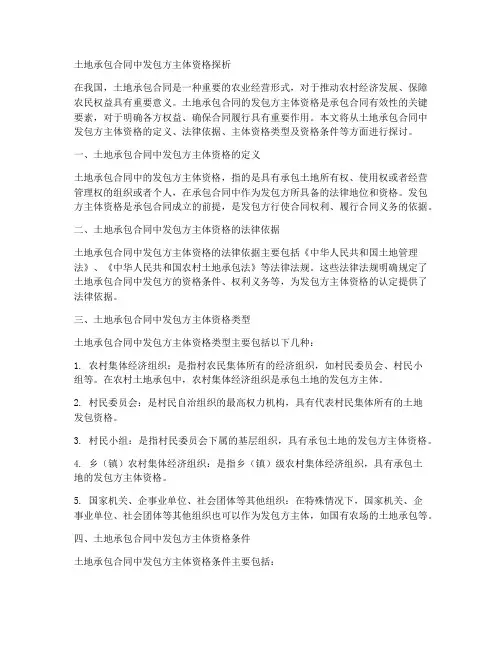 土地承包合同中发包方主体资格探析

在我国，土地承包合同是一种重要的农业经营形式，对于推动农村经济发展、保障农民权益具有重要意义。土地承包合同的发包方主体资格是承包合同有效性的关键要素，对于明确各方权益、确保合同履行具有重要作用。本文将从土地承包合同中发包方主体资格的定义、法律依据、主体资格类型及资格条件等方面进行探讨。

一、土地承包合同中发包方主体资格的定义

土地承包合同中的发包方主体资格，指的是具有承包土地所有权、使用权或者经营管理权的组织或者个人，在承包合同中作为发包方所具备的法律地位和资格。发包方主体资格是承包合同成立的前提，是发包方行使合同权利、履行合同义务的依据。

二、土地承包合同中发包方主体资格的法律依据

土地承包合同中发包方主体资格的法律依据主要包括《中华人民共和国土地管理法》、《中华人民共和国农村土地承包法》等法律法规。这些法律法规明确规定了土地承包合同中发包方的资格条件、权利义务等，为发包方主体资格的认定提供了法律依据。

三、土地承包合同中发包方主体资格类型

土地承包合同中发包方主体资格类型主要包括以下几种：

1. 农村集体经济组织：是指村农民集体所有的经济组织，如村民委员会、村民小组等。在农村土地承包中，农村集体经济组织是承包土地的发包方主体。

2. 村民委员会：是村民自治组织的最高权力机构，具有代表村民集体所有的土地发包资格。

3. 村民小组：是指村民委员会下属的基层组织，具有承包土地的发包方主体资格。

4. 乡（镇）农村集体经济组织：是指乡（镇）级农村集体经济组织，具有承包土地的发包方主体资格。

5. 国家机关、企事业单位、社会团体等其他组织：在特殊情况下，国家机关、企事业单位、社会团体等其他组织也可以作为发包方主体，如国有农场的土地承包等。

四、土地承包合同中发包方主体资格条件

土地承包合同中发包方主体资格条件主要包括：